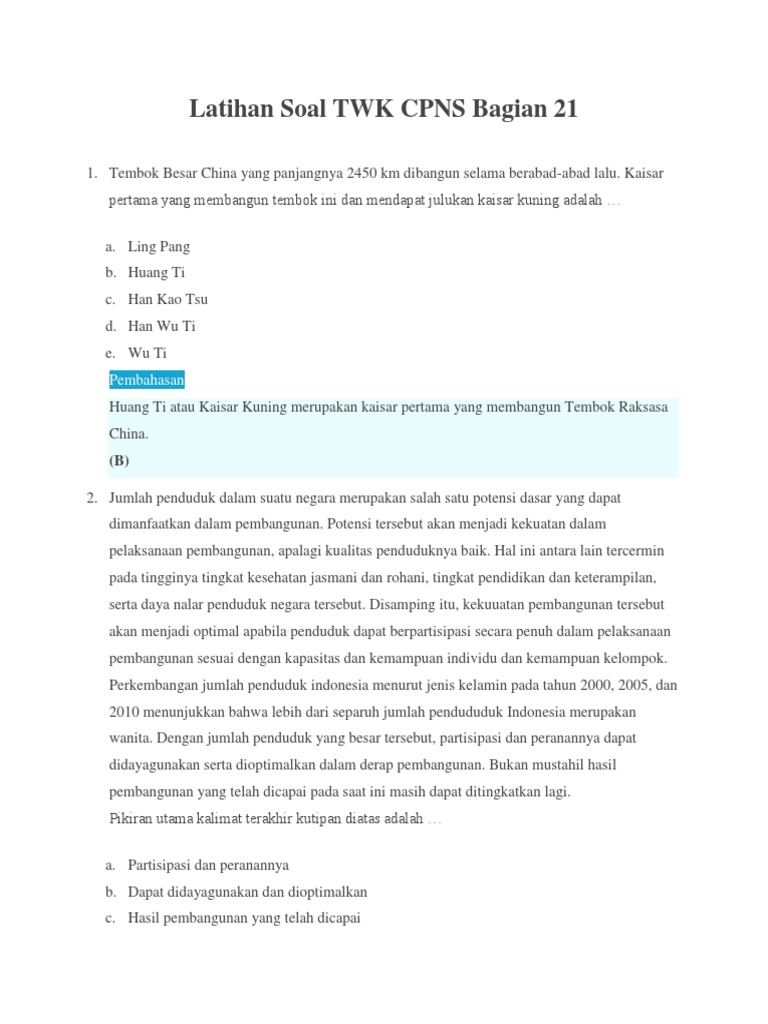 Latihan Soal TWK CPNS Bagian 21

1. Tembok Besar China yang panjangnya 2450 km dibangun selama berabad-abad lalu. Kaisar pertama yang membangun tembok ini dan mendapat julukan kaisar kuning adalah …

a. Ling Pang
b. Huang Ti
c. Han Kao Tsu
d. Han Wu Ti
e. Wu Ti

Pembahasan
Huang Ti atau Kaisar Kuning merupakan kaisar pertama yang membangun Tembok Raksasa China.
(B)

2. Jumlah penduduk dalam suatu negara merupakan salah satu potensi dasar yang dapat dimanfaatkan dalam pembangunan. Potensi tersebut akan menjadi kekuatan dalam pelaksanaan pembangunan, apalagi kualitas penduduknya baik. Hal ini antara lain tercermin pada tingginya tingkat kesehatan jasmani dan rohani, tingkat pendidikan dan keterampilan, serta daya nalar penduduk negara tersebut. Disamping itu, kekuuatan pembangunan tersebut akan menjadi optimal apabila penduduk dapat berpartisipasi secara penuh dalam pelaksanaan pembangunan sesuai dengan kapasitas dan kemampuan individu dan kemampuan kelompok. Perkembangan jumlah penduduk indonesia menurut jenis kelamin pada tahun 2000, 2005, dan 2010 menunjukkan bahwa lebih dari separuh jumlah pendududuk Indonesia merupakan wanita. Dengan jumlah penduduk yang besar tersebut, partisipasi dan peranannya dapat didayagunakan serta dioptimalkan dalam derap pembangunan. Bukan mustahil hasil pembangunan yang telah dicapai pada saat ini masih dapat ditingkatkan lagi.
Pikiran utama kalimat terakhir kutipan diatas adalah …

a. Partisipasi dan peranannya
b. Dapat didayagunakan dan dioptimalkan
c. Hasil pembangunan yang telah dicapai